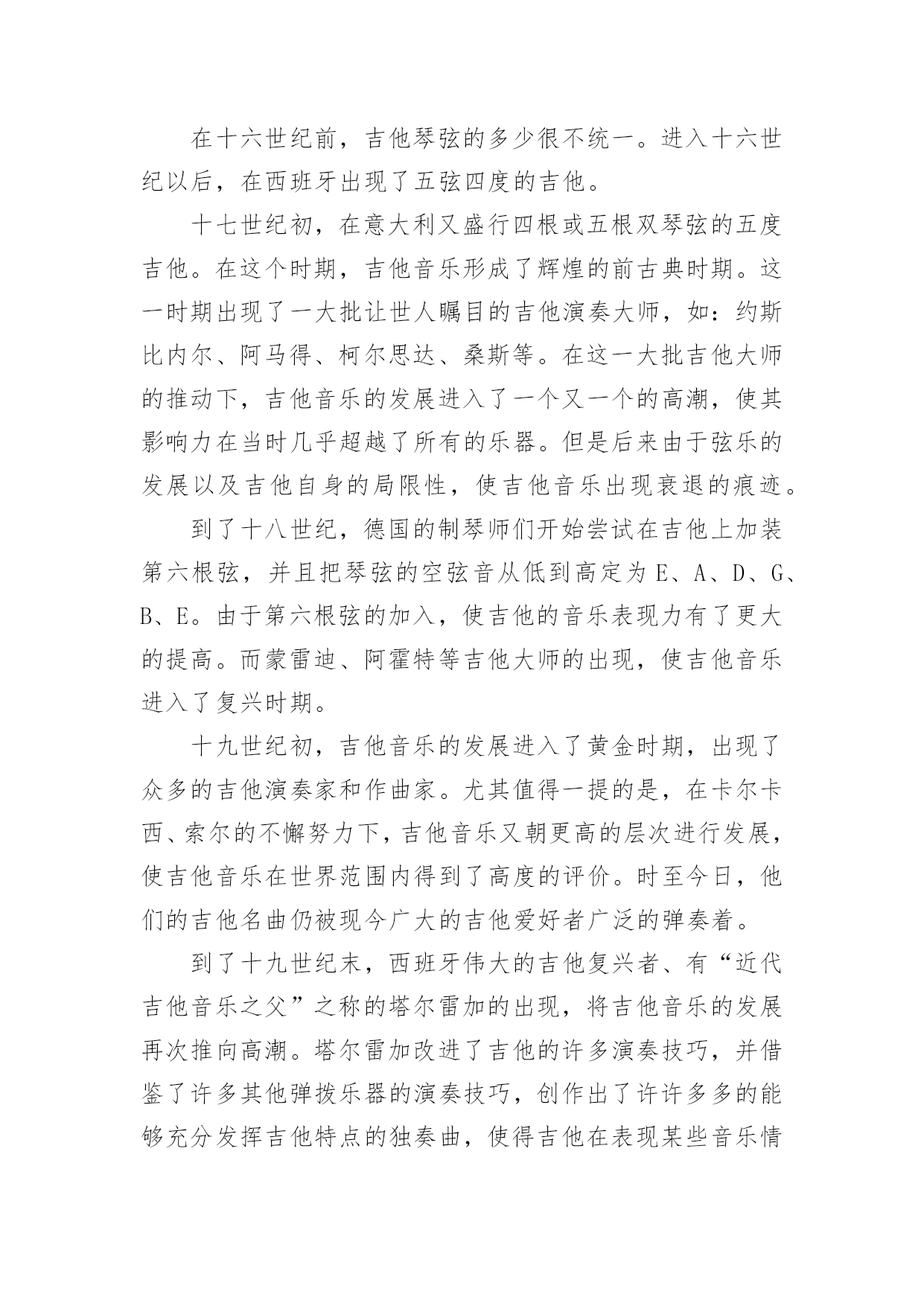 在十六世纪前，吉他琴弦的多少很不统一。进入十六世纪以后，在西班牙出现了五弦四度的吉他。

十七世纪初，在意大利又盛行四根或五根双琴弦的五度吉他。在这个时期，吉他音乐形成了辉煌的前古典时期。这一时期出现了一大批让世人瞩目的吉他演奏大师，如：约斯比内尔、阿马得、柯尔思达、桑斯等。在这一大批吉他大师的推动下，吉他音乐的发展进入了一个又一个的高潮，使其影响力在当时几乎超越了所有的乐器。但是后来由于弦乐的发展以及吉他自身的局限性，使吉他音乐出现衰退的痕迹。

到了十八世纪，德国的制琴师们开始尝试在吉他上加装第六根弦，并且把琴弦的空弦音从低到高定为 E、A、D、G、B、E。由于第六根弦的加入，使吉他的音乐表现力有了更大的提高。而蒙雷迪、阿霍特等吉他大师的出现，使吉他音乐进入了复兴时期。

十九世纪初，吉他音乐的发展进入了黄金时期，出现了众多的吉他演奏家和作曲家。尤其值得一提的是，在卡尔卡西、索尔的不懈努力下，吉他音乐又朝更高的层次进行发展，使吉他音乐在世界范围内得到了高度的评价。时至今日，他们的吉他名曲仍被现今广大的吉他爱好者广泛的弹奏着。

到了十九世纪末，西班牙伟大的吉他复兴者、有“近代吉他音乐之父”之称的塔尔雷加的出现，将吉他音乐的发展再次推向高潮。塔尔雷加改进了吉他的许多演奏技巧，并借鉴了许多其他弹拨乐器的演奏技巧，创作出了许许多多的能够充分发挥吉他特点的独奏曲，使得吉他在表现某些音乐情